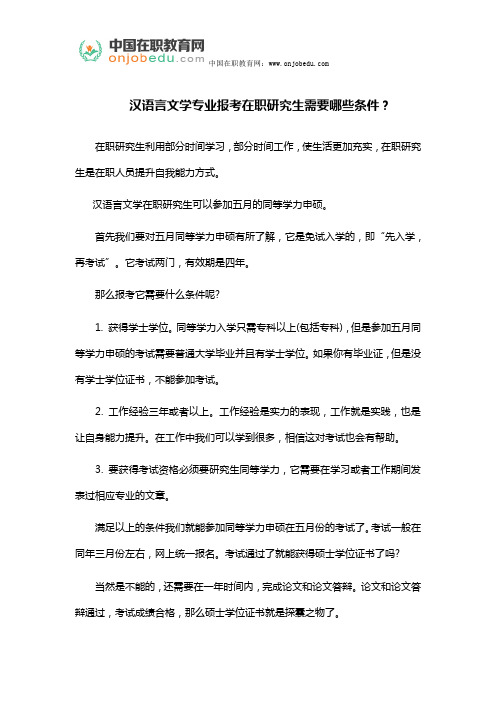 中国在职教育网
onjobedu.com

中国在职教育网：www.onjobedu.com

汉语言文学专业报考在职研究生需要哪些条件？

在职研究生利用部分时间学习，部分时间工作，使生活更加充实，在职研究生是在职人员提升自我能力方式。

汉语言文学在职研究生可以参加五月的同等学力申硕。

首先我们要对五月同等学力申硕有所了解，它是免试入学的，即“先入学，再考试”。它考试两门，有效期是四年。

那么报考它需要什么条件呢?

1. 获得学士学位。同等学力入学只需专科以上(包括专科)，但是参加五月同等学力申硕的考试需要普通大学毕业并且有学士学位。如果你有毕业证，但是没有学士学位证书，不能参加考试。

2. 工作经验三年或者以上。工作经验是实力的表现，工作就是实践，也是让自身能力提升。在工作中我们可以学到很多，相信这对考试也会有帮助。

3. 要获得考试资格必须要研究生同等学力，它需要在学习或者工作期间发表过相应专业的文章。

满足以上的条件我们就能参加同等学力申硕在五月份的考试了。考试一般在同年三月份左右，网上统一报名。考试通过了就能获得硕士学位证书了吗?

当然是不能的，还需要在一年时间内，完成论文和论文答辩。论文和论文答辩通过，考试成绩合格，那么硕士学位证书就是探囊之物了。